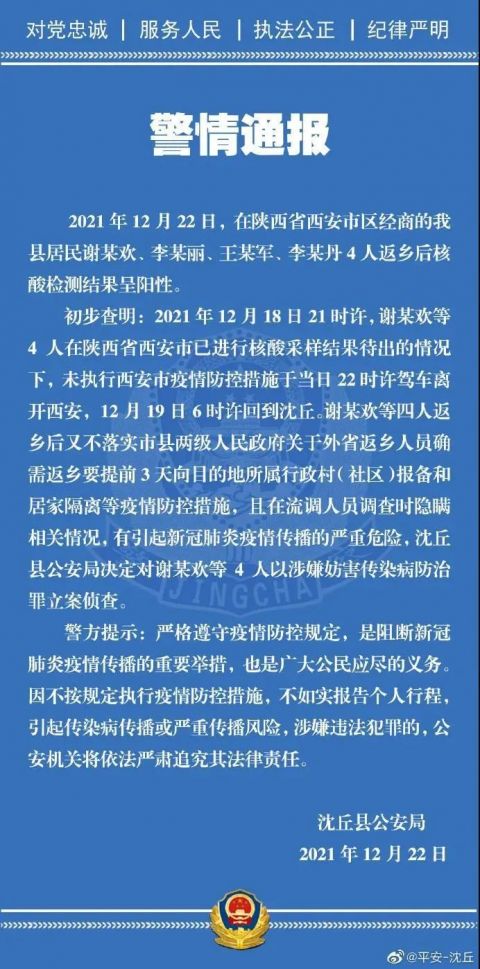 对党忠诚 | 服务人民 | 执法公正 | 纪律严明

警情通报

2021 年 12 月 22 日，在陕西省西安市区经商的我县居民谢某欢、李某丽、王某军、李某丹 4 人返乡后核酸检测结果呈阳性。

初步查明：2021 年 12 月 18 日 21 时许，谢某欢等 4 人在陕西省西安市已进行核酸采样结果待出的情况下，未执行西安市疫情防控措施于当日 22 时许驾车离开西安，12 月 19 日 6 时许回到沈丘。谢某欢等四人返乡后又不落实市县两级人民政府关于外省返乡人员确需返乡要提前 3 天向目的地所属行政村（社区）报备和居家隔离等疫情防控措施，且在流调人员调查时隐瞒相关情况，有引起新冠肺炎疫情传播的严重危险，沈丘县公安局决定对谢某欢等 4 人以涉嫌妨害传染病防治罪立案侦查。

警方提示：严格遵守疫情防控规定，是阻断新冠肺炎疫情传播的重要举措，也是广大公民应尽的义务。因不按规定执行疫情防控措施，不如实报告个人行程，引起传染病传播或严重传播风险，涉嫌违法犯罪的，公安机关将依法严肃追究其法律责任。

沈丘县公安局
2021 年 12 月 22 日

JINGCHA

@平安-沈丘